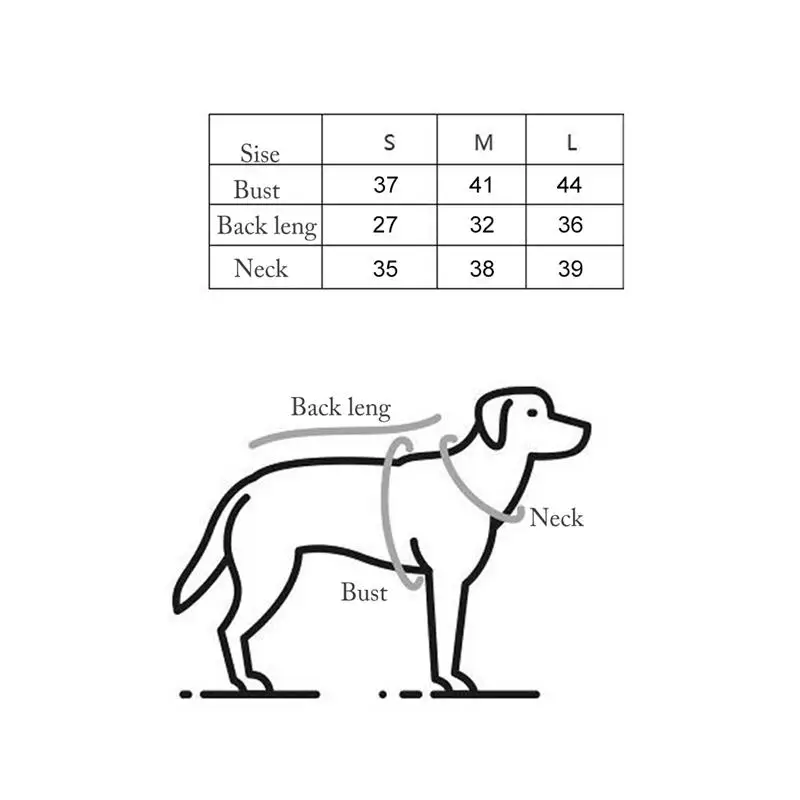 | Sise | S | M | L |
|---|---|---|---|
| Bust | 37 | 41 | 44 |
| Back leng | 27 | 32 | 36 |
| Neck | 35 | 38 | 39 |

Back leng

Neck

Bust